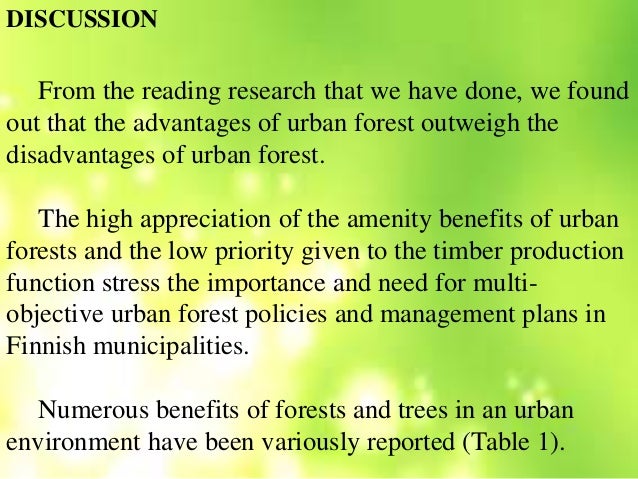 DISCUSSION

From the reading research that we have done, we found out that the advantages of urban forest outweigh the disadvantages of urban forest.

The high appreciation of the amenity benefits of urban forests and the low priority given to the timber production function stress the importance and need for multi-objective urban forest policies and management plans in Finnish municipalities.

Numerous benefits of forests and trees in an urban environment have been variously reported (Table 1).